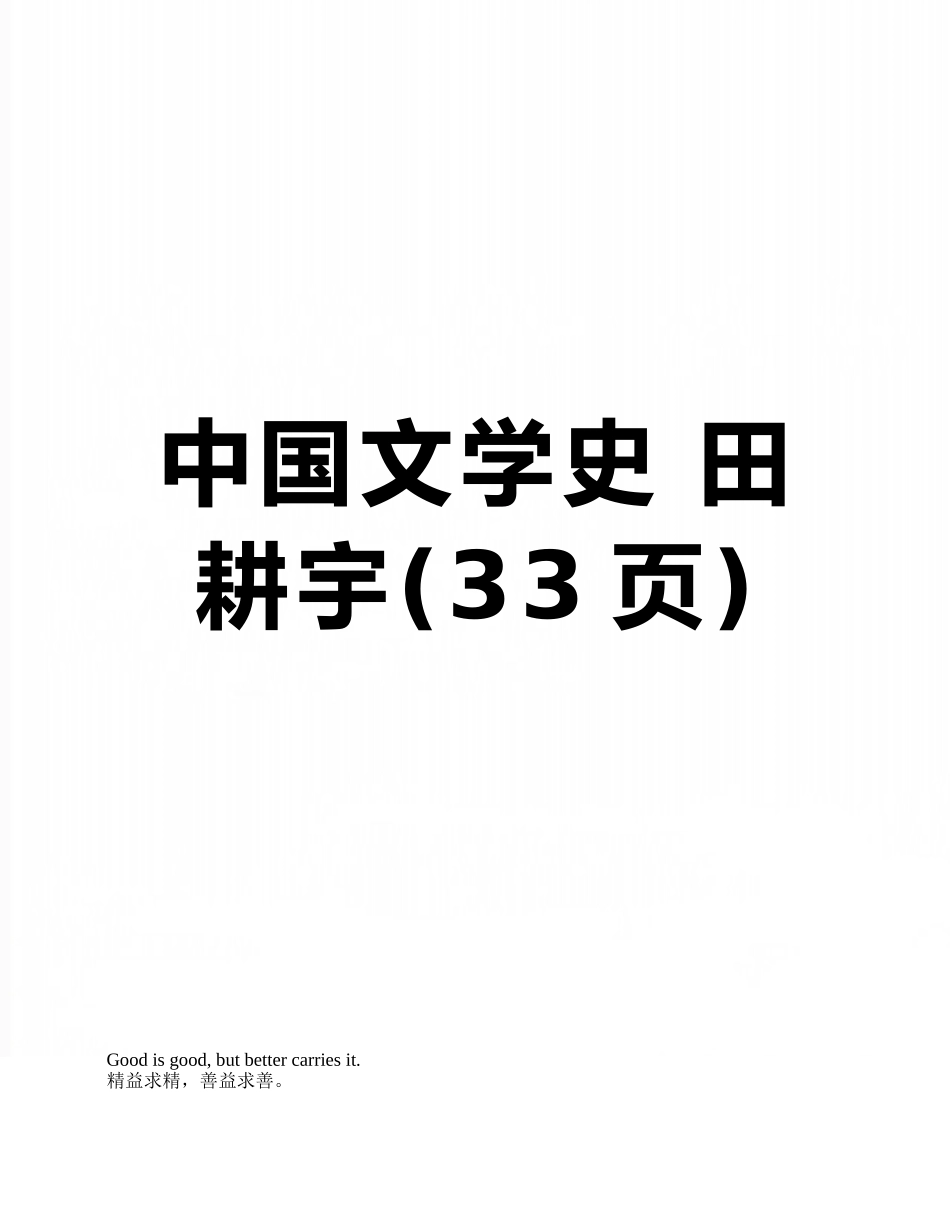 中国文学史 田耕宇(33页)

Good is good, but better carries it.
精益求精，善益求善。